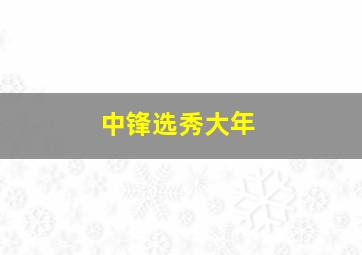 中锋选秀大年